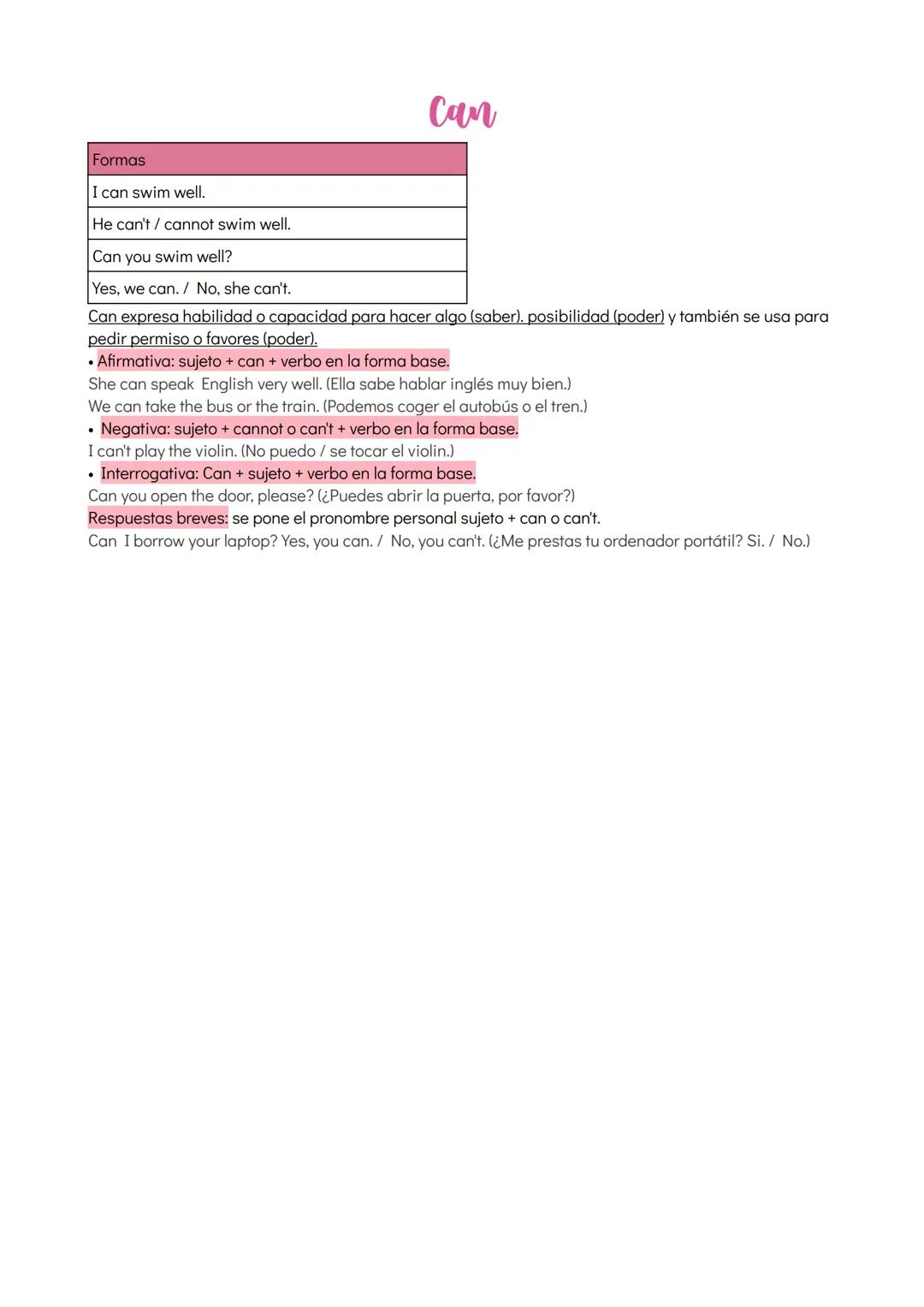 Can

| Formas |
|---|
| I can swim well. |
| He can't / cannot swim well. |
| Can you swim well? |
| Yes, we can. / No, she can't. |

Can expresa habilidad o capacidad para hacer algo (saber). posibilidad (poder) y también se usa para pedir permiso o favores (poder).
• Afirmativa: sujeto + can + verbo en la forma base.
She can speak English very well. (Ella sabe hablar inglés muy bien.)
We can take the bus or the train. (Podemos coger el autobús o el tren.)
• Negativa: sujeto + cannot o can't + verbo en la forma base.
I can't play the violin. (No puedo / se tocar el violin.)
• Interrogativa: Can + sujeto + verbo en la forma base.
Can you open the door, please? (¿Puedes abrir la puerta, por favor?)
Respuestas breves: se pone el pronombre personal sujeto + can o can't.
Can I borrow your laptop? Yes, you can. / No, you can't. (¿Me prestas tu ordenador portátil? Si. / No.)